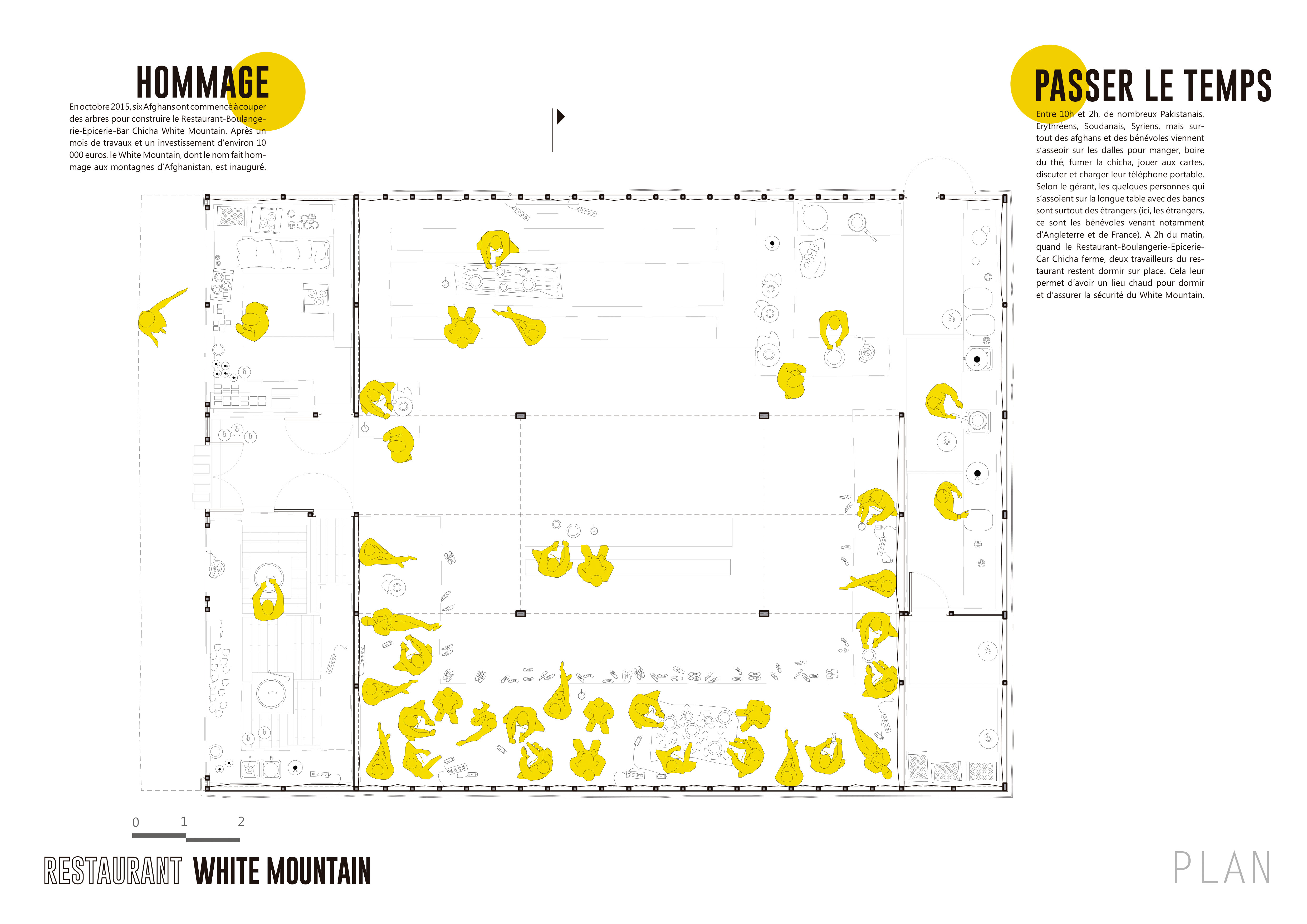 HOMMAGE

En octobre 2015, six Afghans ont commencé à couper des arbres pour construire le Restaurant-Boulangerie-Epicerie-Bar Chicha White Mountain. Après un mois de travaux et un investissement d'environ 10 000 euros, le White Mountain, dont le nom fait hommage aux montagnes d'Afghanistan, est inauguré.

PASSER LE TEMPS

Entre 10h et 2h, de nombreux Pakistanais, Erythréens, Soudanais, Syriens, mais surtout des afghans et des bénévoles viennent s'asseoir sur les dalles pour manger, boire du thé, fumer la chicha, jouer aux cartes, discuter et charger leur téléphone portable. Selon le gérant, les quelques personnes qui s'assoient sur la longue table avec des bancs sont surtout des étrangers (ici, les étrangers, ce sont les bénévoles venant notamment d'Angleterre et de France). A 2h du matin, quand le Restaurant-Boulangerie-Epicerie-Car Chicha ferme, deux travailleurs du restaurant restent dormir sur place. Cela leur permet d'avoir un lieu chaud pour dormir et d'assurer la sécurité du White Mountain.

0 1 2

RESTAURANT WHITE MOUNTAIN

PLAN